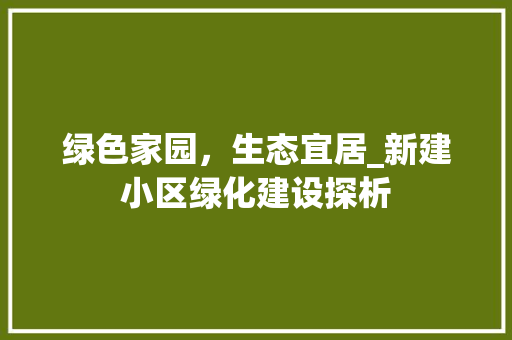 绿色家园，生态宜居_新建小区绿化建设探析